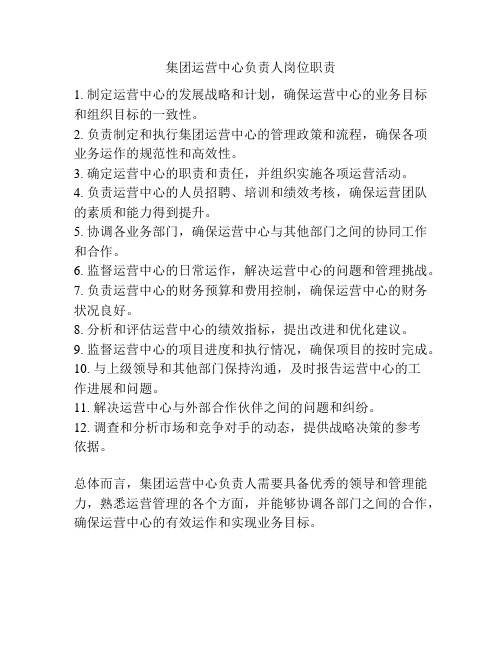 集团运营中心负责人岗位职责

1. 制定运营中心的发展战略和计划，确保运营中心的业务目标和组织目标的一致性。
2. 负责制定和执行集团运营中心的管理政策和流程，确保各项业务运作的规范性和高效性。
3. 确定运营中心的职责和责任，并组织实施各项运营活动。
4. 负责运营中心的人员招聘、培训和绩效考核，确保运营团队的素质和能力得到提升。
5. 协调各业务部门，确保运营中心与其他部门之间的协同工作和合作。
6. 监督运营中心的日常运作，解决运营中心的问题和管理挑战。
7. 负责运营中心的财务预算和费用控制，确保运营中心的财务状况良好。
8. 分析和评估运营中心的绩效指标，提出改进和优化建议。
9. 监督运营中心的项目进度和执行情况，确保项目的按时完成。
10. 与上级领导和其他部门保持沟通，及时报告运营中心的工作进展和问题。
11. 解决运营中心与外部合作伙伴之间的问题和纠纷。
12. 调查和分析市场和竞争对手的动态，提供战略决策的参考依据。

总体而言，集团运营中心负责人需要具备优秀的领导和管理能力，熟悉运营管理的各个方面，并能够协调各部门之间的合作，确保运营中心的有效运作和实现业务目标。